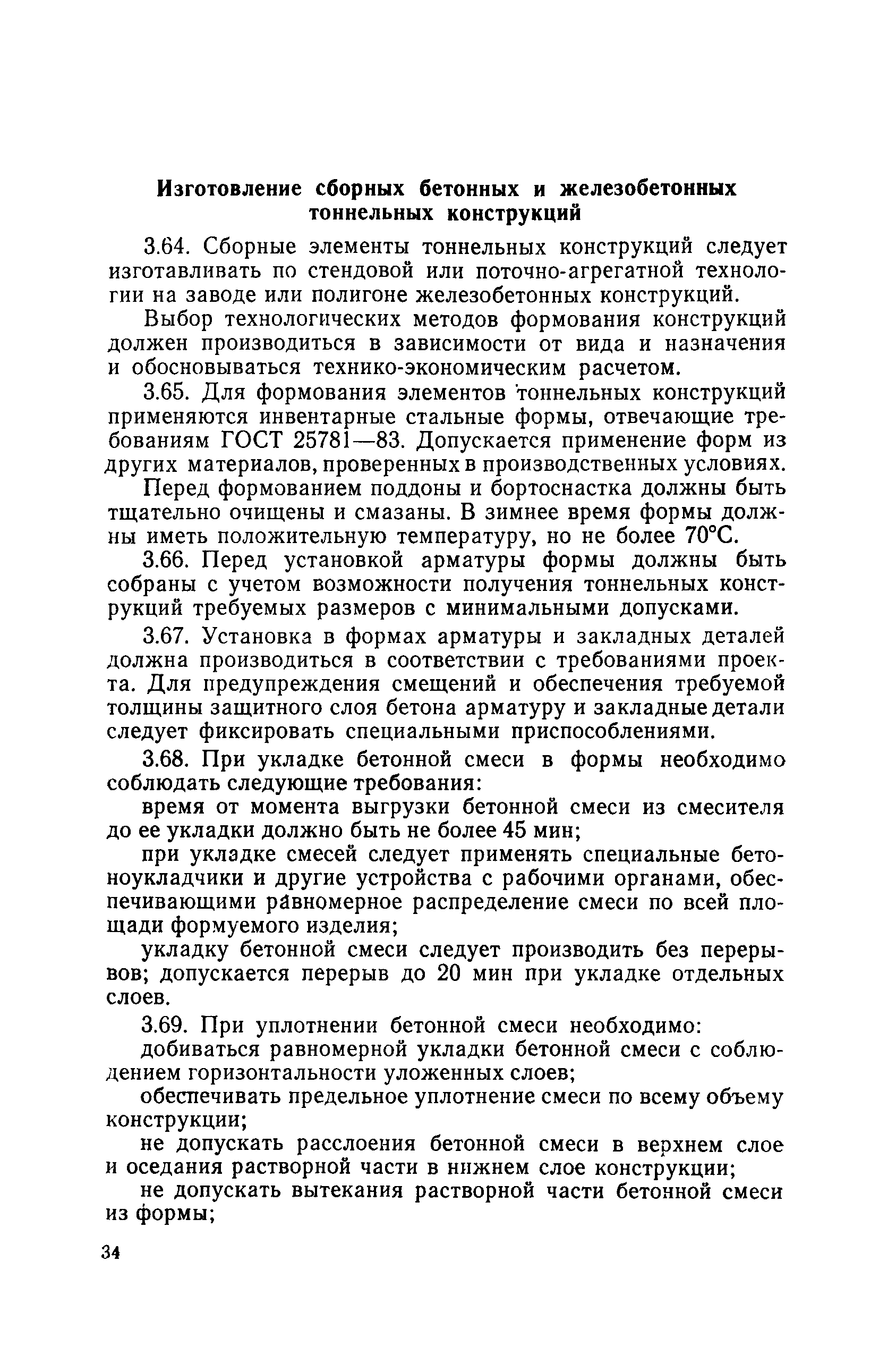 Изготовление сборных бетонных и железобетонных тоннельных конструкций

3.64. Сборные элементы тоннельных конструкций следует изготавливать по стендовой или поточно-агрегатной технологии на заводе или полигоне железобетонных конструкций.

Выбор технологических методов формования конструкций должен производиться в зависимости от вида и назначения и обосновываться технико-экономическим расчетом.

3.65. Для формования элементов тоннельных конструкций применяются инвентарные стальные формы, отвечающие требованиям ГОСТ 25781—83. Допускается применение форм из других материалов, проверенных в производственных условиях.

Перед формованием поддоны и бортоснастка должны быть тщательно очищены и смазаны. В зимнее время формы должны иметь положительную температуру, но не более 70°С.

3.66. Перед установкой арматуры формы должны быть собраны с учетом возможности получения тоннельных конструкций требуемых размеров с минимальными допусками.

3.67. Установка в формах арматуры и закладных деталей должна производиться в соответствии с требованиями проекта. Для предупреждения смещений и обеспечения требуемой толщины защитного слоя бетона арматуру и закладные детали следует фиксировать специальными приспособлениями.

3.68. При укладке бетонной смеси в формы необходимо соблюдать следующие требования:

время от момента выгрузки бетонной смеси из смесителя до ее укладки должно быть не более 45 мин;

при укладке смесей следует применять специальные бетоноукладчики и другие устройства с рабочими органами, обеспечивающими равномерное распределение смеси по всей площади формуемого изделия;

укладку бетонной смеси следует производить без перерывов; допускается перерыв до 20 мин при укладке отдельных слоев.

3.69. При уплотнении бетонной смеси необходимо:

добиваться равномерной укладки бетонной смеси с соблюдением горизонтальности уложенных слоев;

обеспечивать предельное уплотнение смеси по всему объему конструкции;

не допускать расслоения бетонной смеси в верхнем слое и оседания растворной части в нижнем слое конструкции;

не допускать вытекания растворной части бетонной смеси из формы;

34